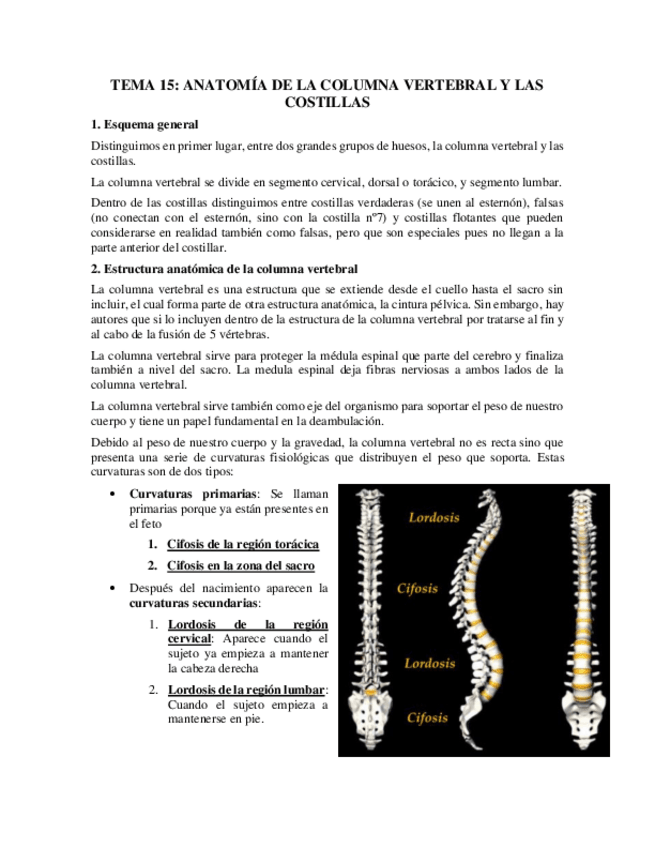 TEMA 15: ANATOMÍA DE LA COLUMNA VERTEBRAL Y LAS COSTILLAS

1. Esquema general

Distinguimos en primer lugar, entre dos grandes grupos de huesos, la columna vertebral y las costillas.

La columna vertebral se divide en segmento cervical, dorsal o torácico, y segmento lumbar.

Dentro de las costillas distinguimos entre costillas verdaderas (se unen al esternón), falsas (no conectan con el esternón, sino con la costilla nº7) y costillas flotantes que pueden considerarse en realidad también como falsas, pero que son especiales pues no llegan a la parte anterior del costillar.

2. Estructura anatómica de la columna vertebral

La columna vertebral es una estructura que se extiende desde el cuello hasta el sacro sin incluir, el cual forma parte de otra estructura anatómica, la cintura pélvica. Sin embargo, hay autores que si lo incluyen dentro de la estructura de la columna vertebral por tratarse al fin y al cabo de la fusión de 5 vértebras.

La columna vertebral sirve para proteger la médula espinal que parte del cerebro y finaliza también a nivel del sacro. La medula espinal deja fibras nerviosas a ambos lados de la columna vertebral.

La columna vertebral sirve también como eje del organismo para soportar el peso de nuestro cuerpo y tiene un papel fundamental en la deambulación.

Debido al peso de nuestro cuerpo y la gravedad, la columna vertebral no es recta sino que presenta una serie de curvaturas fisiológicas que distribuyen el peso que soporta. Estas curvaturas son de dos tipos:

• Curvaturas primarias: Se llaman primarias porque ya están presentes en el feto
1. Cifosis de la región torácica
2. Cifosis en la zona del sacro

• Después del nacimiento aparecen la curvaturas secundarias:
1. Lordosis de la región cervical: Aparece cuando el sujeto ya empieza a mantener la cabeza derecha
2. Lordosis de la región lumbar: Cuando el sujeto empieza a mantenerse en pie.

Lordosis
Cifosis
Lordosis
Cifosis